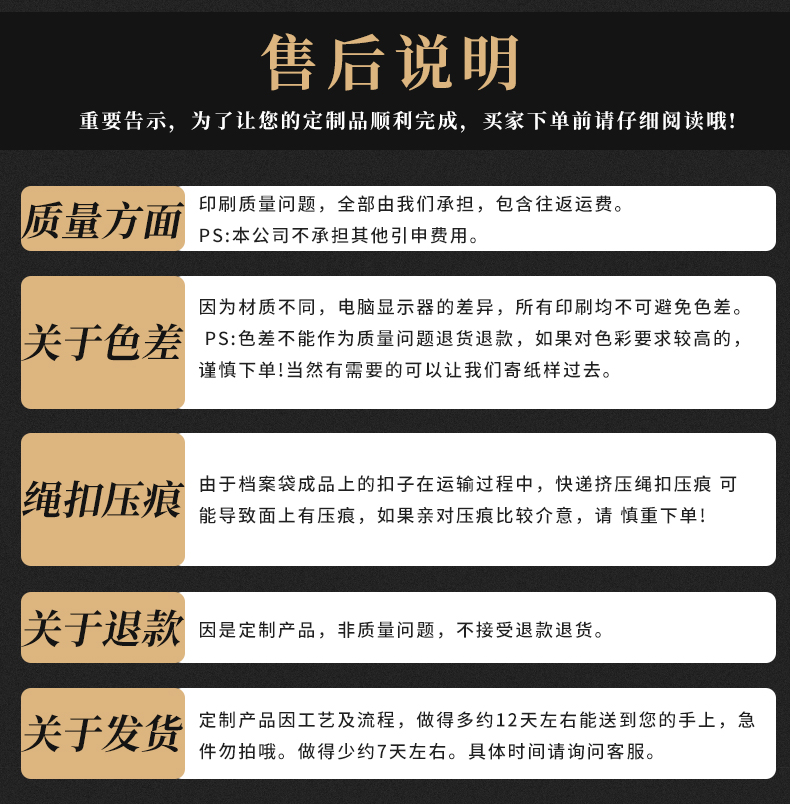 售后说明

重要告示，为了让您的定制品顺利完成，买家下单前请仔细阅读哦！

质量方面
印刷质量问题，全部由我们承担，包含往返运费。
PS:本公司不承担其他引申费用。

关于色差
因为材质不同，电脑显示器的差异，所有印刷均不可避免色差。
PS:色差不能作为质量问题退货退款，如果对色彩要求较高的，谨慎下单!当然有需要的可以让我们寄纸样过去。

绳扣压痕
由于档案袋成品上的扣子在运输过程中，快递挤压绳扣压痕 可能导致面上有压痕，如果亲对压痕比较介意，请 慎重下单!

关于退款
因是定制产品，非质量问题，不接受退款退货。

关于发货
定制产品因工艺及流程，做得多约12天左右能送到您的手上，急件勿拍哦。做得少约7天左右。具体时间请询问客服。